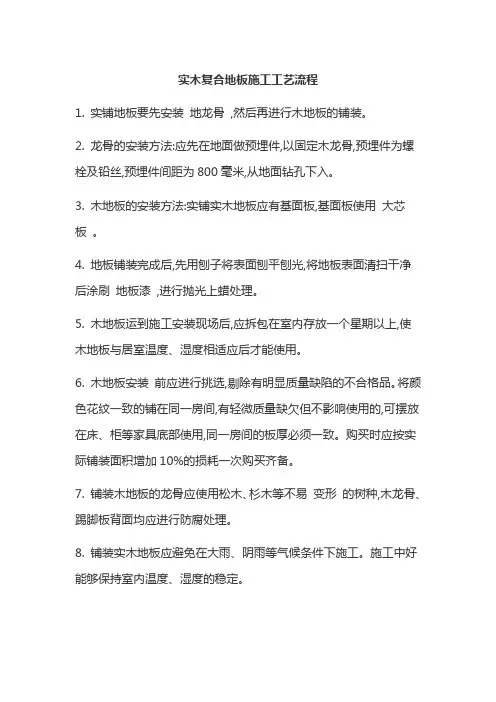 实木复合地板施工工艺流程

1. 实铺地板要先安装 地龙骨 ,然后再进行木地板的铺装。

2. 龙骨的安装方法:应先在地面做预埋件,以固定木龙骨,预埋件为螺栓及铅丝,预埋件间距为 800 毫米,从地面钻孔下入。

3. 木地板的安装方法:实铺实木地板应有基面板,基面板使用 大芯板 。

4. 地板铺装完成后,先用刨子将表面刨平刨光,将地板表面清扫干净后涂刷 地板漆 ,进行抛光上蜡处理。

5. 木地板运到施工安装现场后,应拆包在室内存放一个星期以上,使木地板与居室温度、湿度相适应后才能使用。

6. 木地板安装 前应进行挑选,剔除有明显质量缺陷的不合格品。将颜色花纹一致的铺在同一房间,有轻微质量缺欠但不影响使用的,可摆放在床、柜等家具底部使用,同一房间的板厚必须一致。购买时应按实际铺装面积增加 10%的损耗一次购买齐备。

7. 铺装木地板的龙骨应使用松木、杉木等不易 变形 的树种,木龙骨、踢脚板背面均应进行防腐处理。

8. 铺装实木地板应避免在大雨、阴雨等气候条件下施工。施工中好能够保持室内温度、湿度的稳定。